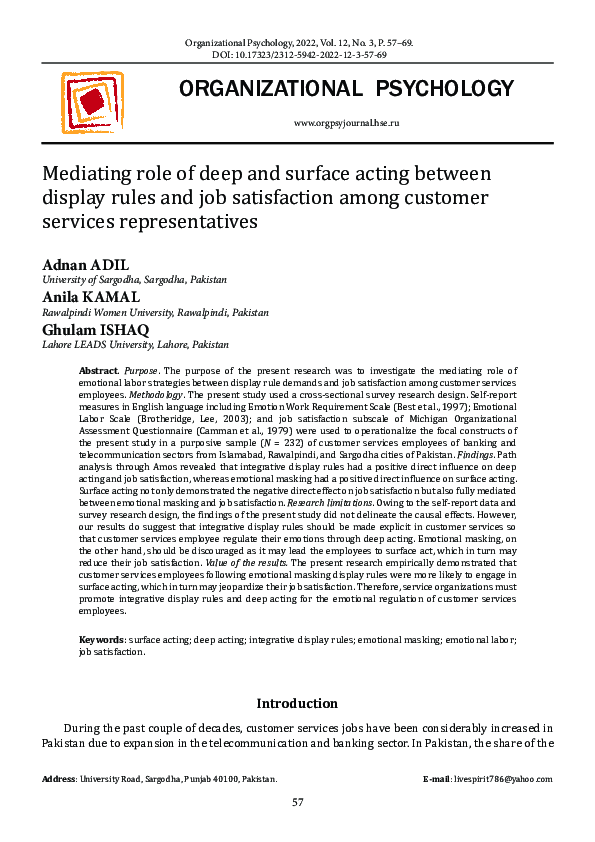 Organizational Psychology, 2022, Vol. 12, No. 3, P. 57–69.
DOI: 10.17323/2312-5942-2022-12-3-57-69

ORGANIZATIONAL PSYCHOLOGY

www.orgpsyjournal.hse.ru

Mediating role of deep and surface acting between display rules and job satisfaction among customer services representatives

Adnan ADIL
University of Sargodha, Sargodha, Pakistan
Anila KAMAL
Rawalpindi Women University, Rawalpindi, Pakistan
Ghulam ISHAQ
Lahore LEADS University, Lahore, Pakistan

Abstract. Purpose. The purpose of the present research was to investigate the mediating role of emotional labor strategies between display rule demands and job satisfaction among customer services employees. Methodology. The present study used a cross-sectional survey research design. Self-report measures in English language including Emotion Work Requirement Scale (Best et al., 1997); Emotional Labor Scale (Brotheridge, Lee, 2003); and job satisfaction subscale of Michigan Organizational Assessment Questionnaire (Camman et al., 1979) were used to operationalize the focal constructs of the present study in a purposive sample ($N$ = 232) of customer services employees of banking and telecommunication sectors from Islamabad, Rawalpindi, and Sargodha cities of Pakistan. Findings. Path analysis through Amos revealed that integrative display rules had a positive direct influence on deep acting and job satisfaction, whereas emotional masking had a positive direct influence on surface acting. Surface acting not only demonstrated the negative direct effect on job satisfaction but also fully mediated between emotional masking and job satisfaction. Research limitations. Owing to the self-report data and survey research design, the findings of the present study did not delineate the causal effects. However, our results do suggest that integrative display rules should be made explicit in customer services so that customer services employee regulate their emotions through deep acting. Emotional masking, on the other hand, should be discouraged as it may lead the employees to surface act, which in turn may reduce their job satisfaction. Value of the results. The present research empirically demonstrated that customer services employees following emotional masking display rules were more likely to engage in surface acting, which in turn may jeopardize their job satisfaction. Therefore, service organizations must promote integrative display rules and deep acting for the emotional regulation of customer services employees.

Keywords: surface acting; deep acting; integrative display rules; emotional masking; emotional labor; job satisfaction.

Introduction

During the past couple of decades, customer services jobs have been considerably increased in Pakistan due to expansion in the telecommunication and banking sector. In Pakistan, the share of the

Address: University Road, Sargodha, Punjab 40100, Pakistan.
E-mail: livespirit786@yahoo.com

57